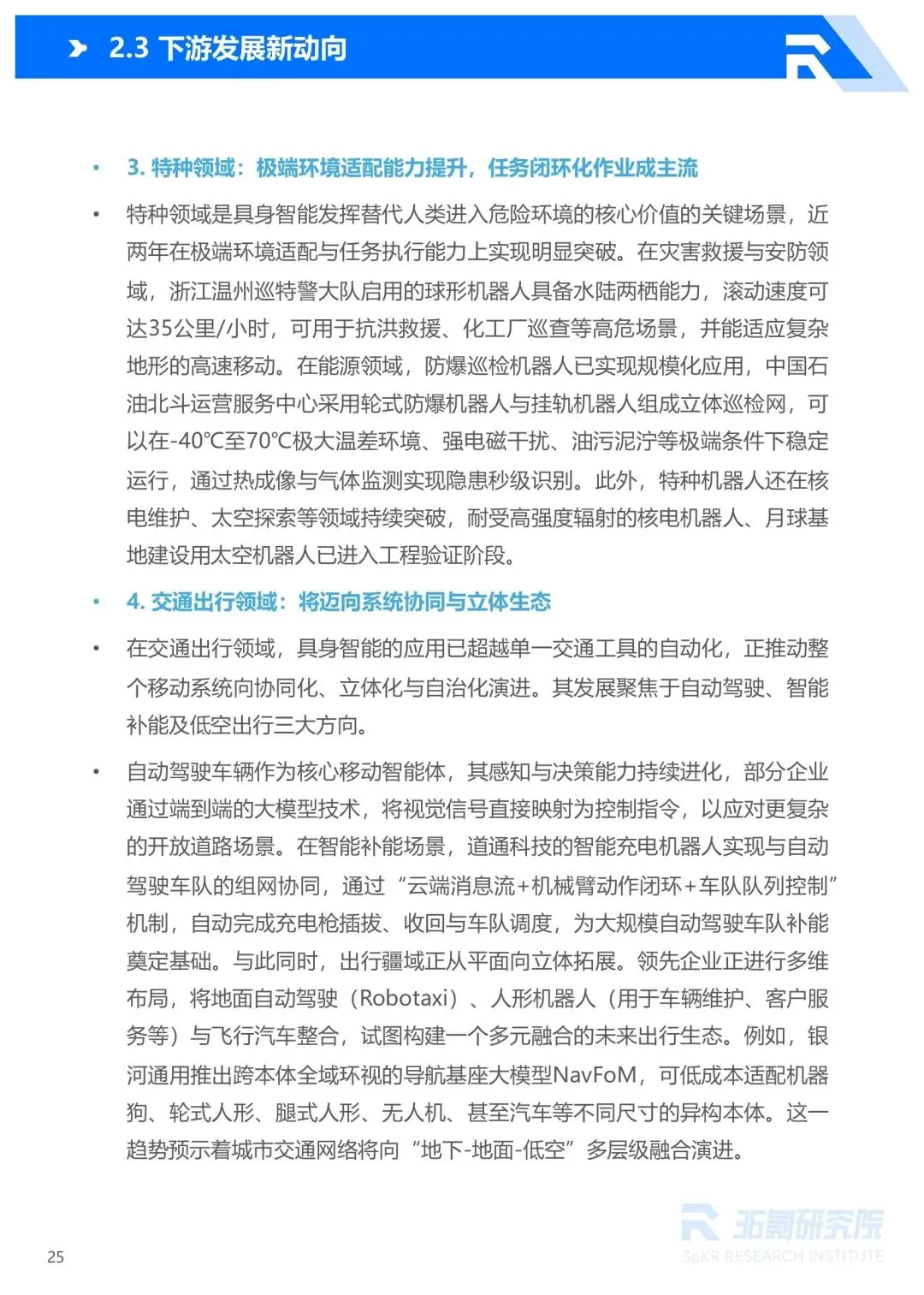 2.3 下游发展新动向

• 3. 特种领域：极端环境适配能力提升，任务闭环化作业成主流

• 特种领域是具身智能发挥替代人类进入危险环境的核心价值的关键场景，近两年在极端环境适配与任务执行能力上实现明显突破。在灾害救援与安防领域，浙江温州巡特警大队启用的球形机器人具备水陆两栖能力，滚动速度可达35公里/小时，可用于抗洪救援、化工厂巡查等高危场景，并能适应复杂地形的高速移动。在能源领域，防爆巡检机器人已实现规模化应用，中国石油北斗运营服务中心采用轮式防爆机器人与挂轨机器人组成立体巡检网，可以在-40°C至70°C极大温差环境、强电磁干扰、油污泥泞等极端条件下稳定运行，通过热成像与气体监测实现隐患秒级识别。此外，特种机器人还在核电维护、太空探索等领域持续突破，耐受高强度辐射的核电机器人、月球基地建设用太空机器人已进入工程验证阶段。

• 4. 交通出行领域：将迈向系统协同与立体生态

• 在交通出行领域，具身智能的应用已超越单一交通工具的自动化，正推动整个移动系统向协同化、立体化与自治化演进。其发展聚焦于自动驾驶、智能补能及低空出行三大方向。

• 自动驾驶车辆作为核心移动智能体，其感知与决策能力持续进化，部分企业通过端到端的大模型技术，将视觉信号直接映射为控制指令，以应对更复杂的开放道路场景。在智能补能场景，道通科技的智能充电机器人实现与自动驾驶车队的组网协同，通过“云端消息流+机械臂动作闭环+车队队列控制”机制，自动完成充电枪插拔、收回与车队调度，为大规模自动驾驶车队补能奠定基础。与此同时，出行疆域正从平面向立体拓展。领先企业正进行多维布局，将地面自动驾驶（Robotaxi）、人形机器人（用于车辆维护、客户服务等）与飞行汽车整合，试图构建一个多元融合的未来出行生态。例如，银河通用推出跨本体全域环视的导航基座大模型NavFoM，可低成本适配机器狗、轮式人形、腿式人形、无人机、甚至汽车等不同尺寸的异构本体。这一趋势预示着城市交通网络将向“地下-地面-低空”多层级融合演进。

25

36氪研究院
36KR RESEARCH INSTITUTE